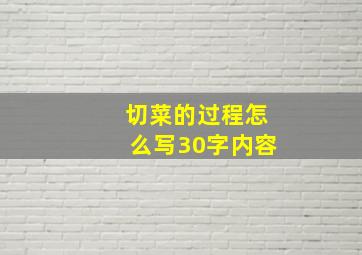 切菜的过程怎么写30字内容